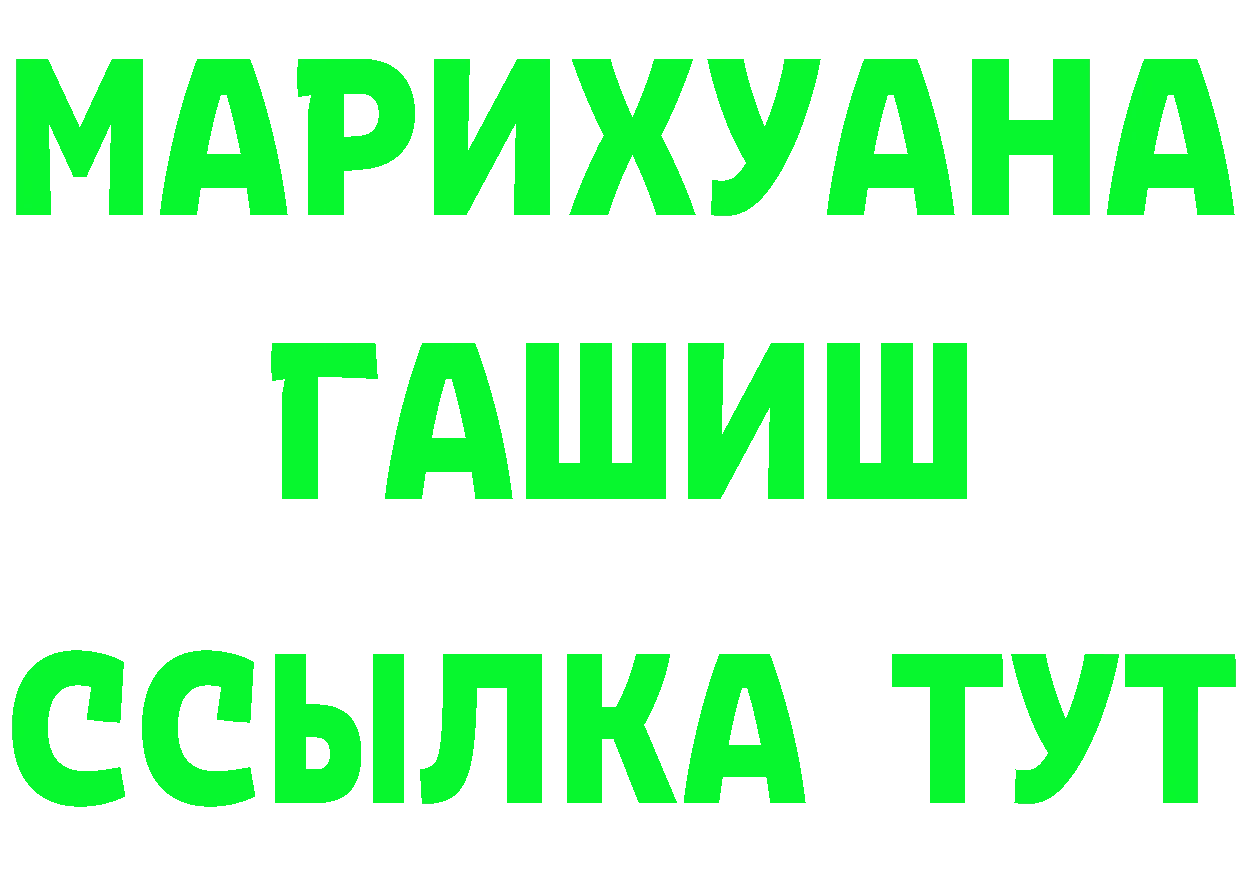 МАРИХУАНА
ГАШИШ
ССЫЛКА ТУТ